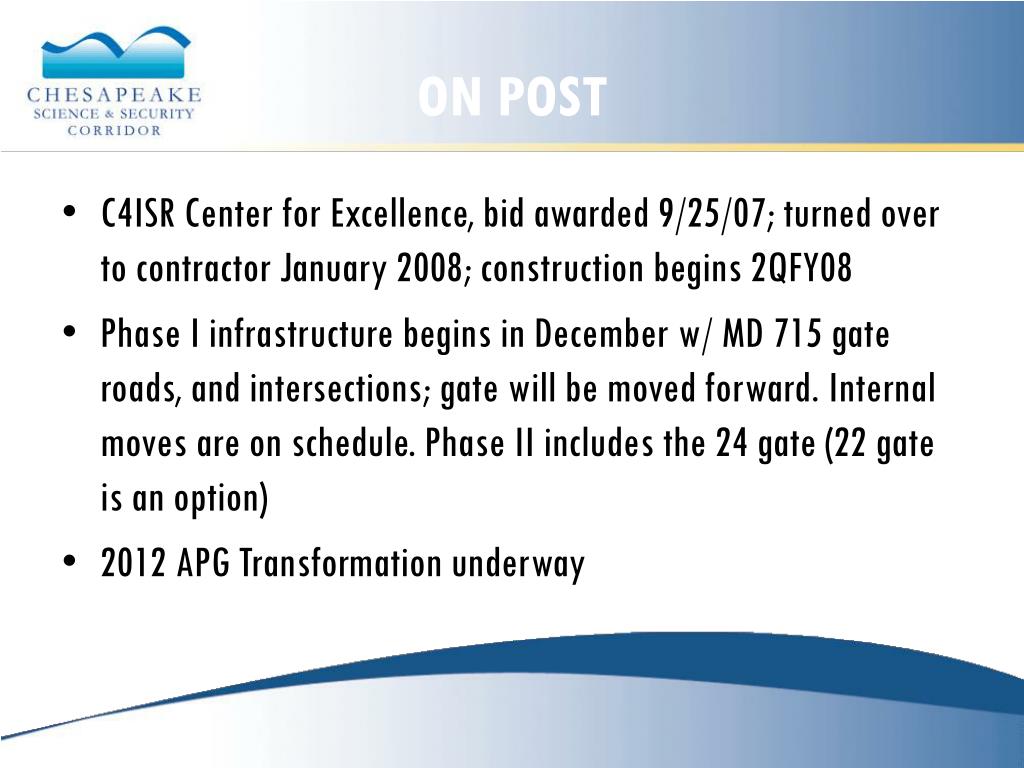 CHESAPEAKE
SCIENCE & SECURITY
CORRIDOR

ON POST

• C4ISR Center for Excellence, bid awarded 9/25/07; turned over to contractor January 2008; construction begins 2QFY08
• Phase I infrastructure begins in December w/ MD 715 gate roads, and intersections; gate will be moved forward. Internal moves are on schedule. Phase II includes the 24 gate (22 gate is an option)
• 2012 APG Transformation underway